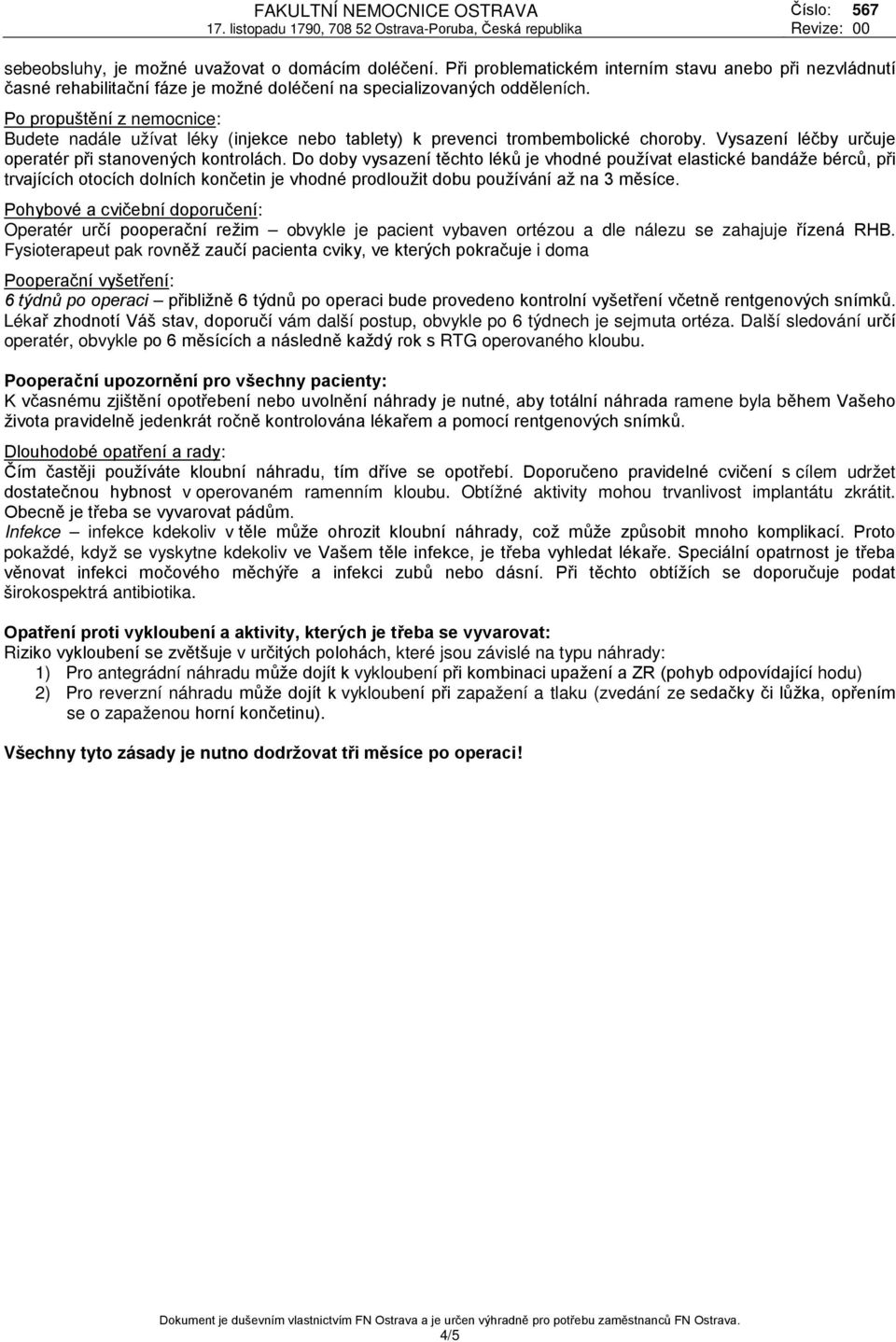 FAKULTNÍ NEMOCNICE OSTRAVA
17. listopadu 1790, 708 52 Ostrava-Poruba, Česká republika

Číslo: 567
Revize: 00

sebeobsluhy, je možné uvažovat o domácím doléčení. Při problematickém interním stavu anebo při nezvládnutí časné rehabilitační fáze je možné doléčení na specializovaných odděleních.

Po propuštění z nemocnice:
Budete nadále užívat léky (injekce nebo tablety) k prevenci trombembolické choroby. Vysazení léčby určuje operatér při stanovených kontrolách. Do doby vysazení těchto léků je vhodné používat elastické bandáže bérců, při trvajících otocích dolních končetin je vhodné prodloužit dobu používání až na 3 měsíce.

Pohybové a cvičební doporučení:
Operatér určí pooperační režim – obvykle je pacient vybaven ortézou a dle nálezu se zahajuje řízená RHB. Fysioterapeut pak rovněž zaučí pacienta cviky, ve kterých pokračuje i doma

Pooperační vyšetření:
6 týdnů po operaci – přibližně 6 týdnů po operaci bude provedeno kontrolní vyšetření včetně rentgenových snímků. Lékař zhodnotí Váš stav, doporučí vám další postup, obvykle po 6 týdnech je sejmuta ortéza. Další sledování určí operatér, obvykle po 6 měsících a následně každý rok s RTG operovaného kloubu.

Pooperační upozornění pro všechny pacienty:
K včasnému zjištění opotřebení nebo uvolnění náhrady je nutné, aby totální náhrada ramene byla během Vašeho života pravidelně jedenkrát ročně kontrolována lékařem a pomocí rentgenových snímků.

Dlouhodobé opatření a rady:
Čím častěji používáte kloubní náhradu, tím dříve se opotřebí. Doporučeno pravidelné cvičení s cílem udržet dostatečnou hybnost v operovaném ramenním kloubu. Obtížné aktivity mohou trvanlivost implantátu zkrátit. Obecně je třeba se vyvarovat pádům.
Infekce – infekce kdekoliv v těle může ohrozit kloubní náhrady, což může způsobit mnoho komplikací. Proto pokaždé, když se vyskytne kdekoliv ve Vašem těle infekce, je třeba vyhledat lékaře. Speciální opatrnost je třeba věnovat infekci močového měchýře a infekci zubů nebo dásní. Při těchto obtížích se doporučuje podat širokospektrá antibiotika.

Opatření proti vykloubení a aktivity, kterých je třeba se vyvarovat:
Riziko vykloubení se zvětšuje v určitých polohách, které jsou závislé na typu náhrady:
1) Pro antegrádní náhradu může dojít k vykloubení při kombinaci upažení a ZR (pohyb odpovídající hodu)
2) Pro reverzní náhradu může dojít k vykloubení při zapažení a tlaku (zvedání ze sedačky či lůžka, opřením se o zapaženou horní končetinu).

Všechny tyto zásady je nutno dodržovat tři měsíce po operaci!

Dokument je duševním vlastnictvím FN Ostrava a je určen výhradně pro potřebu zaměstnanců FN Ostrava.
4/5